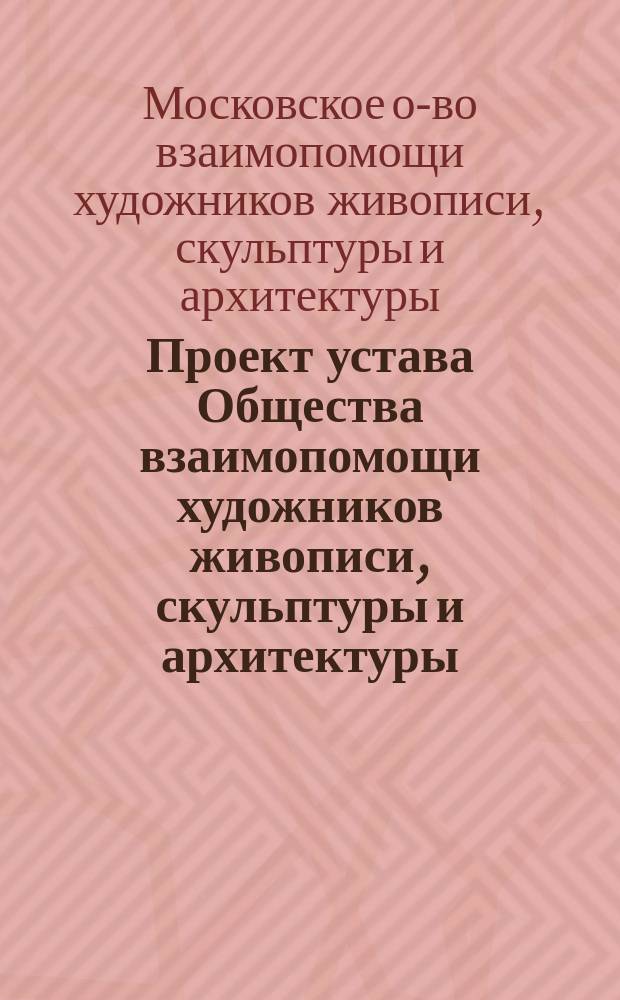 Московское о-во взаимопомощи художников живописи, скульптуры и архитектуры

Проект устава Общества взаимопомощи художников живописи, скульптуры и архитектуры